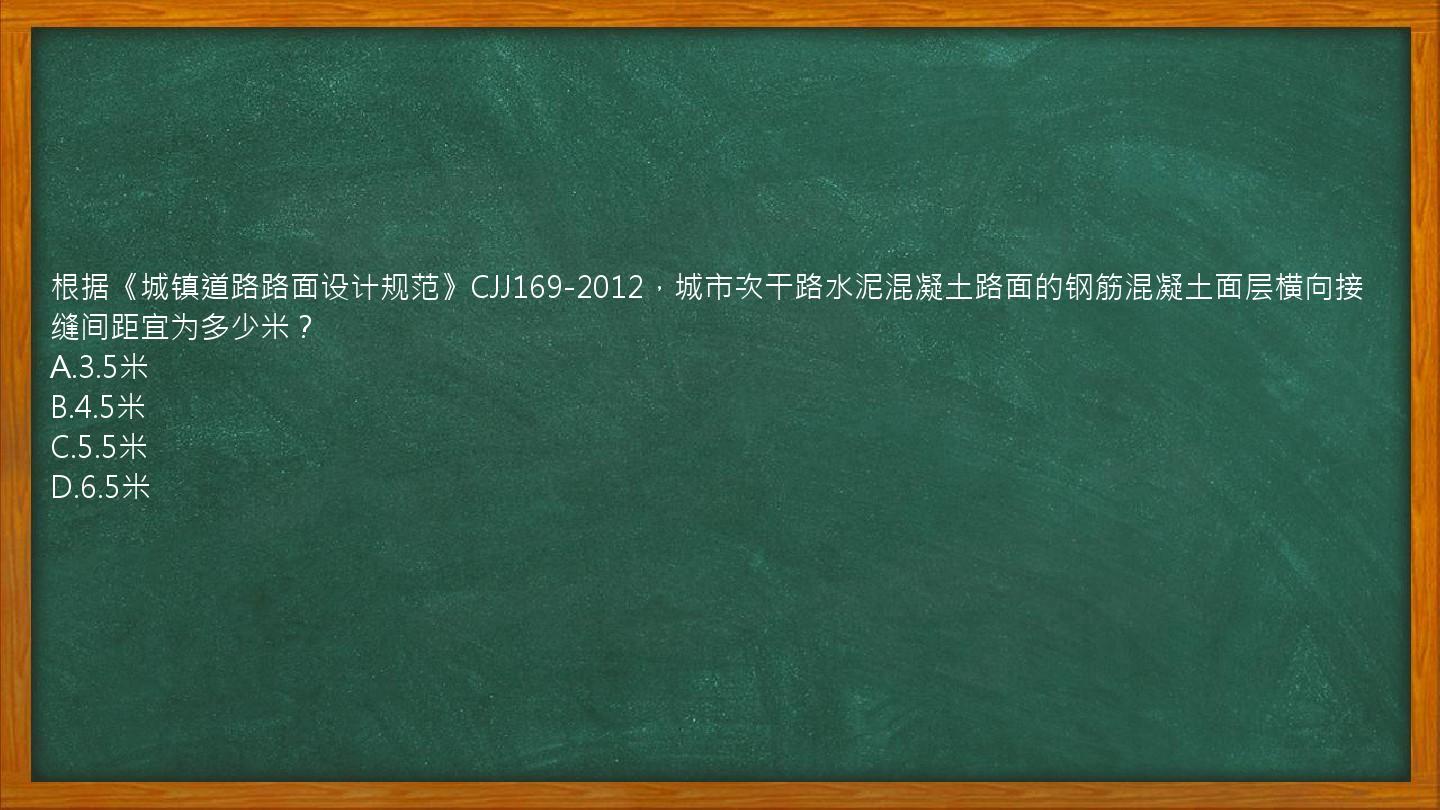 根据《城镇道路路面设计规范》CJJ169-2012，城市次干路水泥混凝土路面的钢筋混凝土面层横向接缝间距宜为多少米？
A.3.5米
B.4.5米
C.5.5米
D.6.5米